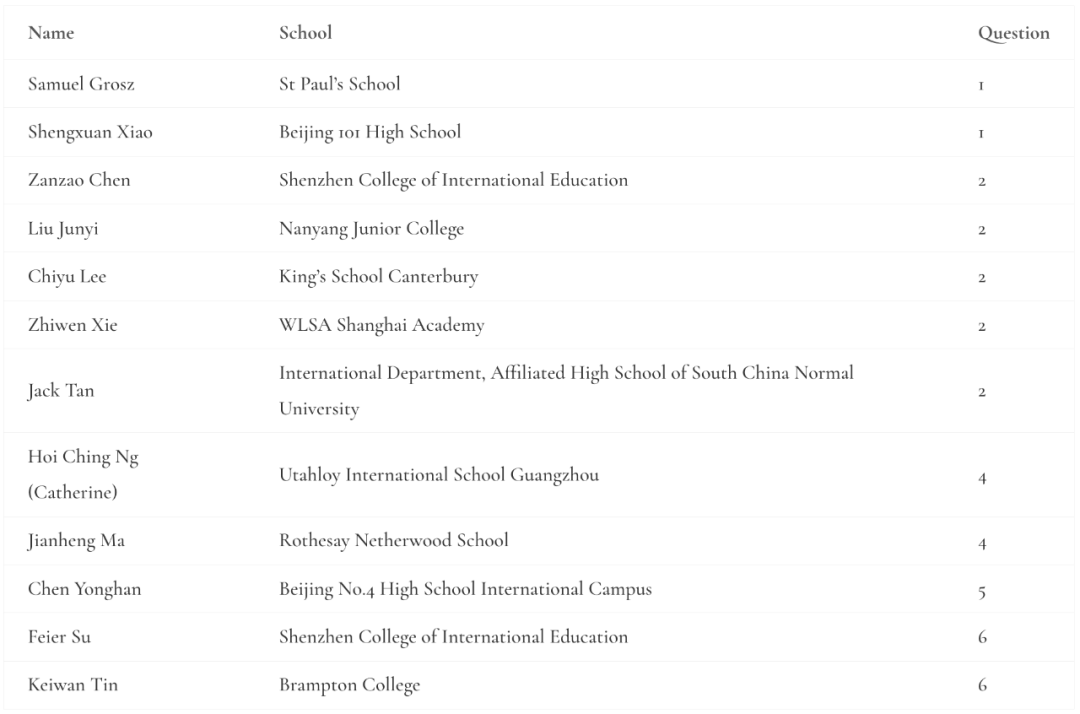 | Name | School | Question |
|---|---|---|
| Samuel Grosz | St Paul's School | 1 |
| Shengxuan Xiao | Beijing 101 High School | 1 |
| Zanzao Chen | Shenzhen College of International Education | 2 |
| Liu Junyi | Nanyang Junior College | 2 |
| Chiyu Lee | King's School Canterbury | 2 |
| Zhiwen Xie | WLSA Shanghai Academy | 2 |
| Jack Tan | International Department, Affiliated High School of South China Normal University | 2 |
| Hoi Ching Ng (Catherine) | Utahloy International School Guangzhou | 4 |
| Jianheng Ma | Rothesay Netherwood School | 4 |
| Chen Yonghan | Beijing No.4 High School International Campus | 5 |
| Feier Su | Shenzhen College of International Education | 6 |
| Keiwan Tin | Brampton College | 6 |